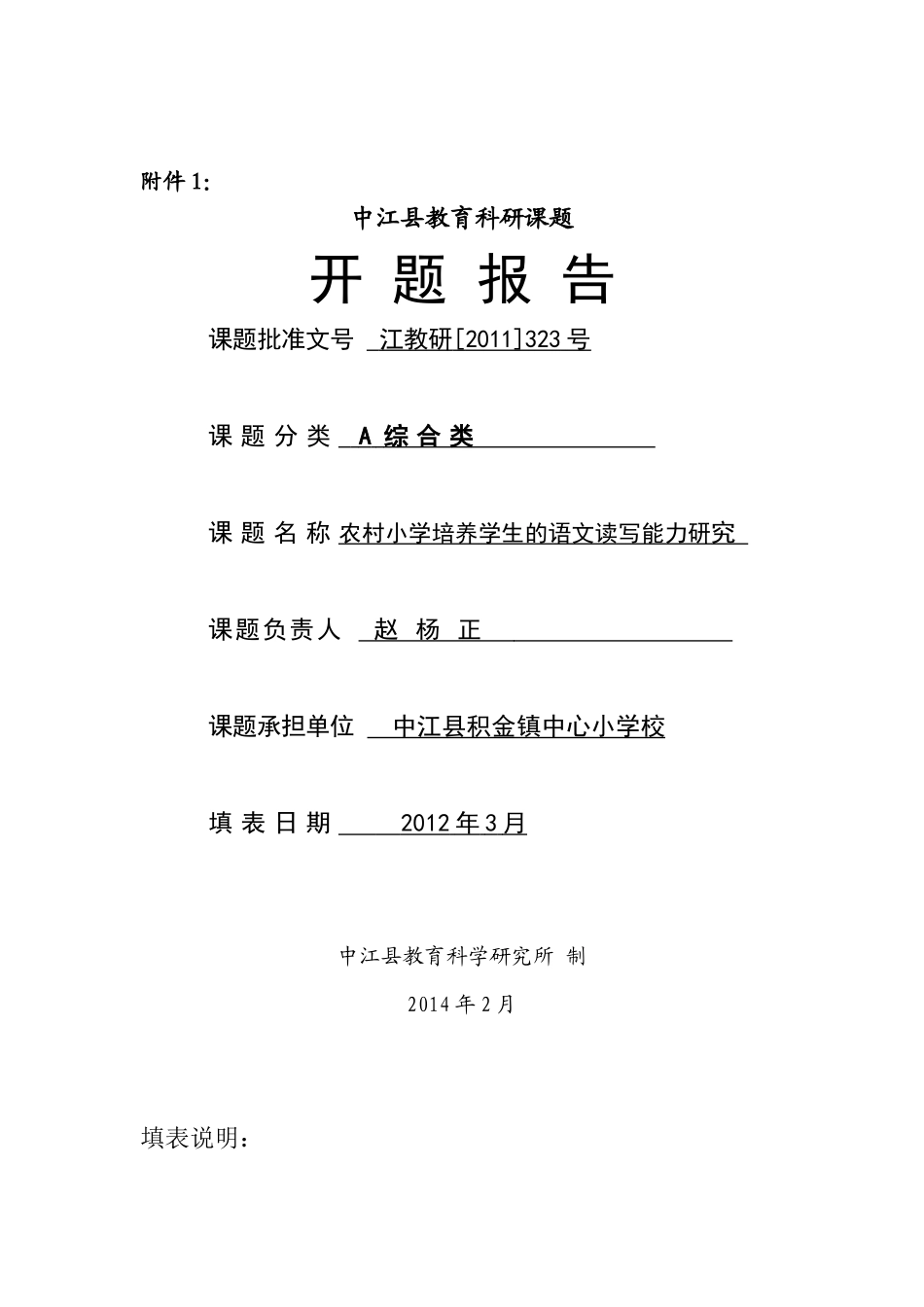 附件 1:

中江县教育科研课题

开 题 报 告

课题批准文号 江教研[2011]323 号

课 题 分 类 A 综 合 类

课 题 名 称 农村小学培养学生的语文读写能力研究

课题负责人 赵 杨 正

课题承担单位 中江县积金镇中心小学校

填 表 日 期 2012 年 3 月

中江县教育科学研究所 制

2014 年 2 月

填表说明：